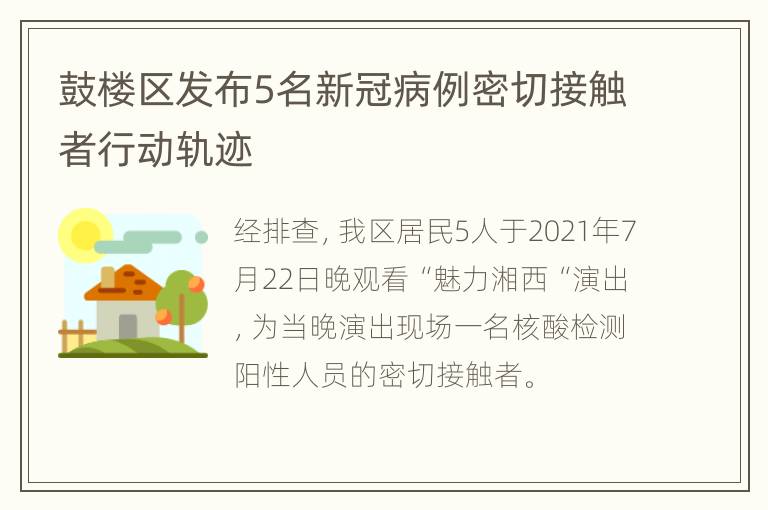 鼓楼区发布5名新冠病例密切接触者行动轨迹

经排查, 我区居民5人于2021年7月22日晚观看“魅力湘西“演出, 为当晚演出现场一名核酸检测阳性人员的密切接触者。